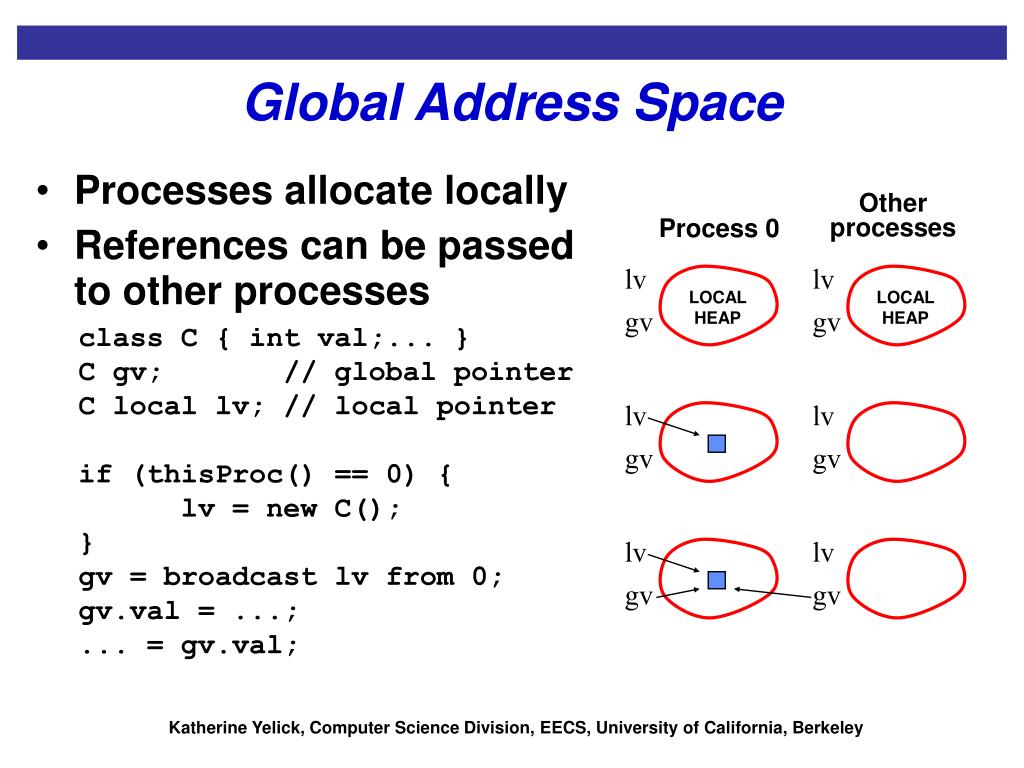 Global Address Space

• Processes allocate locally
• References can be passed to other processes

class C { int val;... }
C gv;       // global pointer
C local lv; // local pointer

if (thisProc() == 0) {
      lv = new C();
}
gv = broadcast lv from 0;
gv.val = ...;
... = gv.val;

Process 0

Other processes

lv
gv
LOCAL HEAP

lv
gv
LOCAL HEAP

lv
gv

lv
gv

lv
gv

lv
gv

Katherine Yelick, Computer Science Division, EECS, University of California, Berkeley